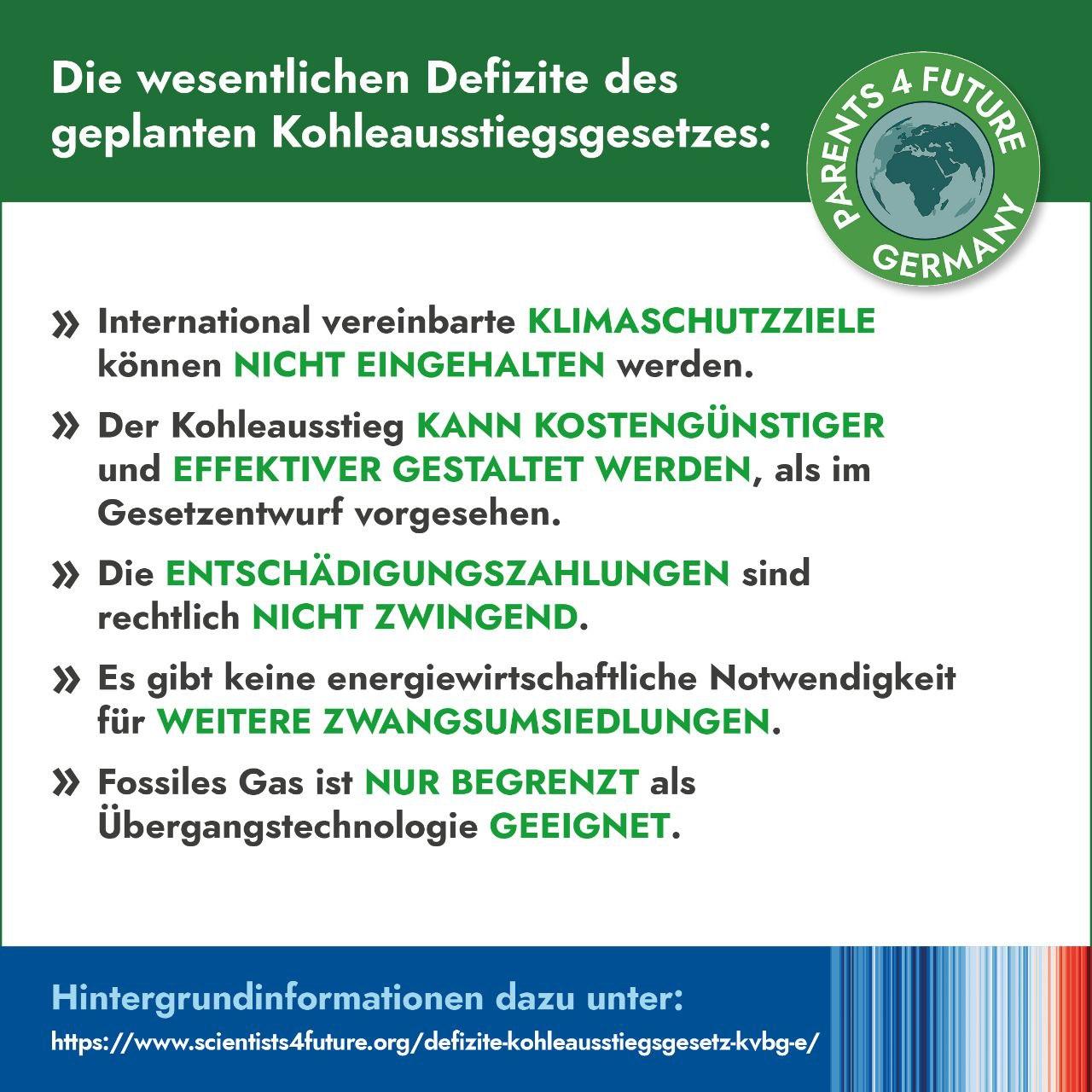 Die wesentlichen Defizite des geplanten Kohleausstiegsgesetzes:

PARENTS 4 FUTURE GERMANY

» International vereinbarte KLIMASCHUTZZIELE können NICHT EINGEHALTEN werden.

» Der Kohleausstieg KANN KOSTENGÜNSTIGER und EFFEKTIVER GESTALTET WERDEN, als im Gesetzentwurf vorgesehen.

» Die ENTSCHÄDIGUNGSZAHLUNGEN sind rechtlich NICHT ZWINGEND.

» Es gibt keine energiewirtschaftliche Notwendigkeit für WEITERE ZWANGSUMSIEDLUNGEN.

» Fossiles Gas ist NUR BEGRENZT als Übergangstechnologie GEEIGNET.

Hintergrundinformationen dazu unter:
https://www.scientists4future.org/defizite-kohleausstiegsgesetz-kvbg-e/